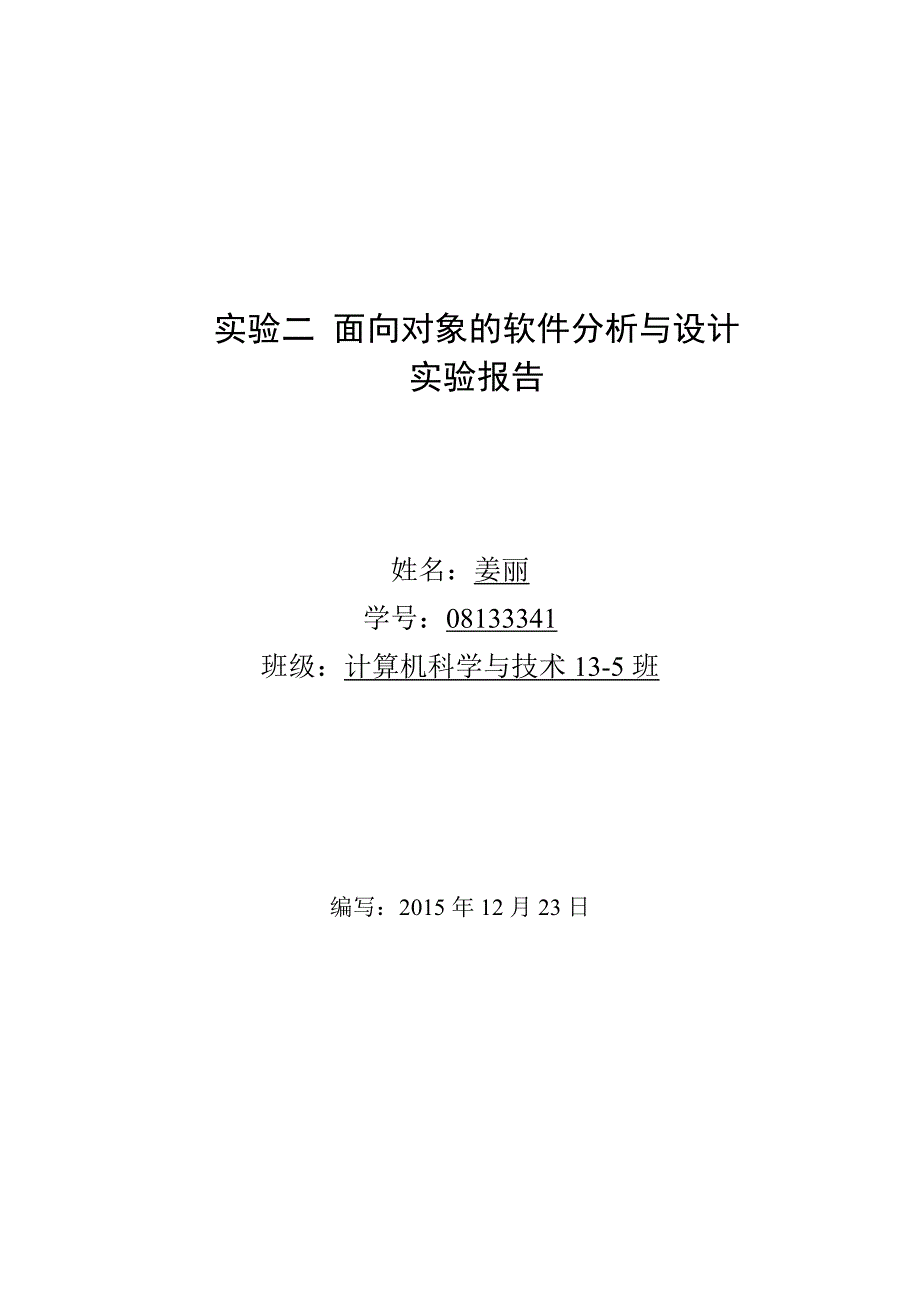 实验二 面向对象的软件分析与设计
实验报告

姓名：姜丽
学号：08133341
班级：计算机科学与技术 13-5 班

编写：2015 年 12 月 23 日